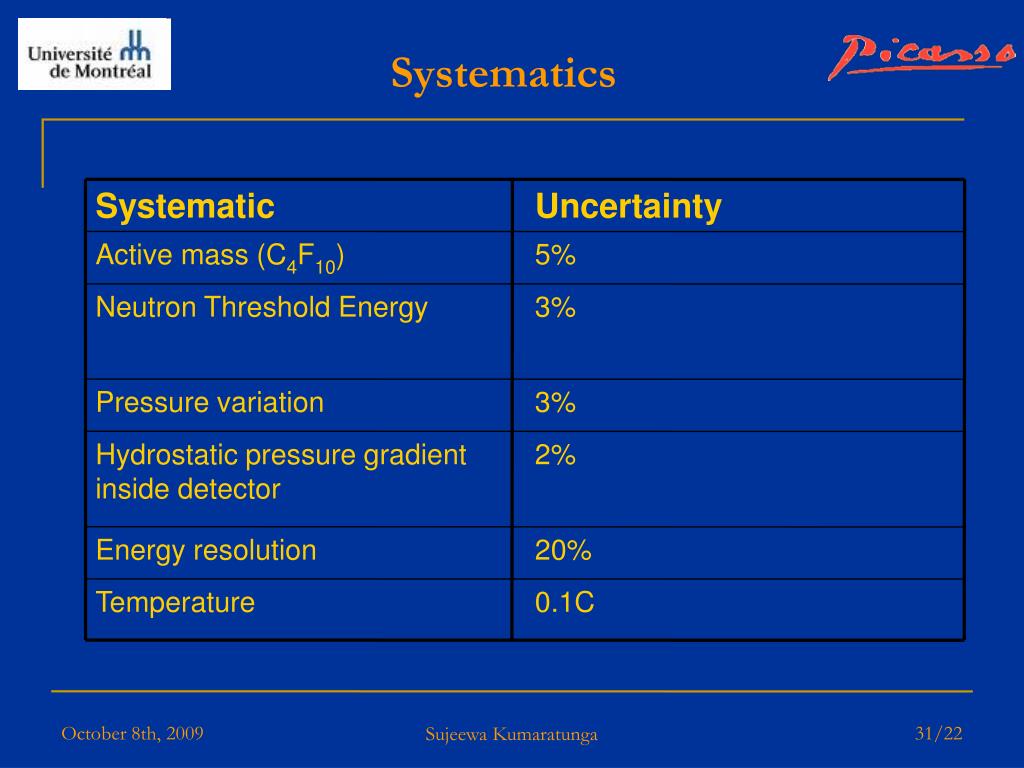 Université de Montréal

Systematics

Picasso

| Systematic | Uncertainty |
|---|---|
| Active mass ($C_4F_{10}$) | 5% |
| Neutron Threshold Energy | 3% |
| Pressure variation | 3% |
| Hydrostatic pressure gradient inside detector | 2% |
| Energy resolution | 20% |
| Temperature | 0.1C |

October 8th, 2009

Sujeewa Kumaratunga

31/22